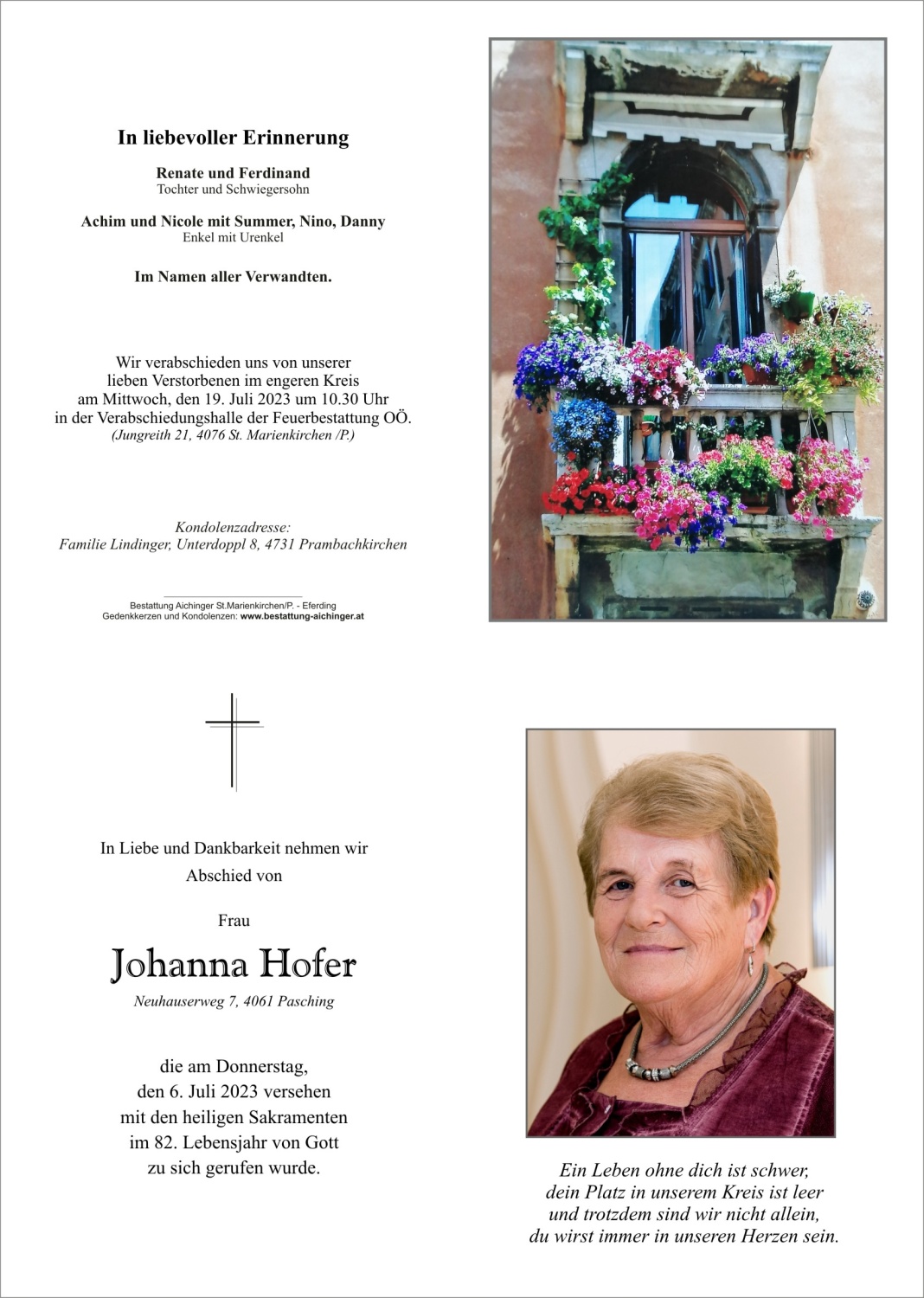 In liebevoller Erinnerung

Renate und Ferdinand
Tochter und Schwiegersohn

Achim und Nicole mit Summer, Nino, Danny
Enkel mit Urenkel

Im Namen aller Verwandten.

Wir verabschieden uns von unserer lieben Verstorbenen im engeren Kreis am Mittwoch, den 19. Juli 2023 um 10.30 Uhr in der Verabschiedungshalle der Feuerbestattung OÖ.
(Jungreith 21, 4076 St. Marienkirchen /P.)

Kondolenzadresse:
Familie Lindinger, Unterdoppl 8, 4731 Prambachkirchen

Bestattung Aichinger St.Marienkirchen/P. - Eferding
Gedenkkerzen und Kondolenzen: www.bestattung-aichinger.at

In Liebe und Dankbarkeit nehmen wir Abschied von

Frau

Johanna Hofer

Neuhauserweg 7, 4061 Pasching

die am Donnerstag, den 6. Juli 2023 versehen mit den heiligen Sakramenten im 82. Lebensjahr von Gott zu sich gerufen wurde.

Ein Leben ohne dich ist schwer,
dein Platz in unserem Kreis ist leer
und trotzdem sind wir nicht allein,
du wirst immer in unseren Herzen sein.